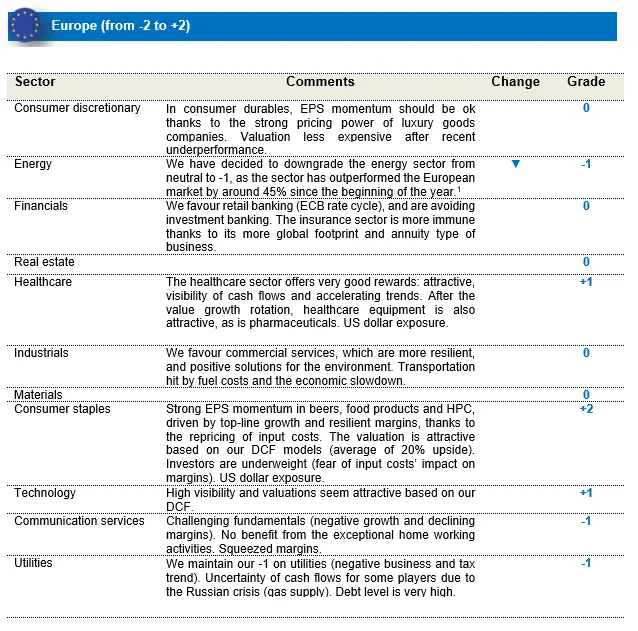 Europe (from -2 to +2)

| Sector | Comments | Change | Grade |
|---|---|---|---|
| Consumer discretionary | In consumer durables, EPS momentum should be ok thanks to the strong pricing power of luxury goods companies. Valuation less expensive after recent underperformance. | | 0 |
| Energy | We have decided to downgrade the energy sector from neutral to -1, as the sector has outperformed the European market by around 45% since the beginning of the year.$^1$ | ▼ | -1 |
| Financials | We favour retail banking (ECB rate cycle), and are avoiding investment banking. The insurance sector is more immune thanks to its more global footprint and annuity type of business. | | 0 |
| Real estate | | | 0 |
| Healthcare | The healthcare sector offers very good rewards: attractive, visibility of cash flows and accelerating trends. After the value growth rotation, healthcare equipment is also attractive, as is pharmaceuticals. US dollar exposure. | | +1 |
| Industrials | We favour commercial services, which are more resilient, and positive solutions for the environment. Transportation hit by fuel costs and the economic slowdown. | | 0 |
| Materials | | | 0 |
| Consumer staples | Strong EPS momentum in beers, food products and HPC, driven by top-line growth and resilient margins, thanks to the repricing of input costs. The valuation is attractive based on our DCF models (average of 20% upside). Investors are underweight (fear of input costs' impact on margins). US dollar exposure. | | +2 |
| Technology | High visibility and valuations seem attractive based on our DCF. | | +1 |
| Communication services | Challenging fundamentals (negative growth and declining margins). No benefit from the exceptional home working activities. Squeezed margins. | | -1 |
| Utilities | We maintain our -1 on utilities (negative business and tax trend). Uncertainty of cash flows for some players due to the Russian crisis (gas supply). Debt level is very high. | | -1 |